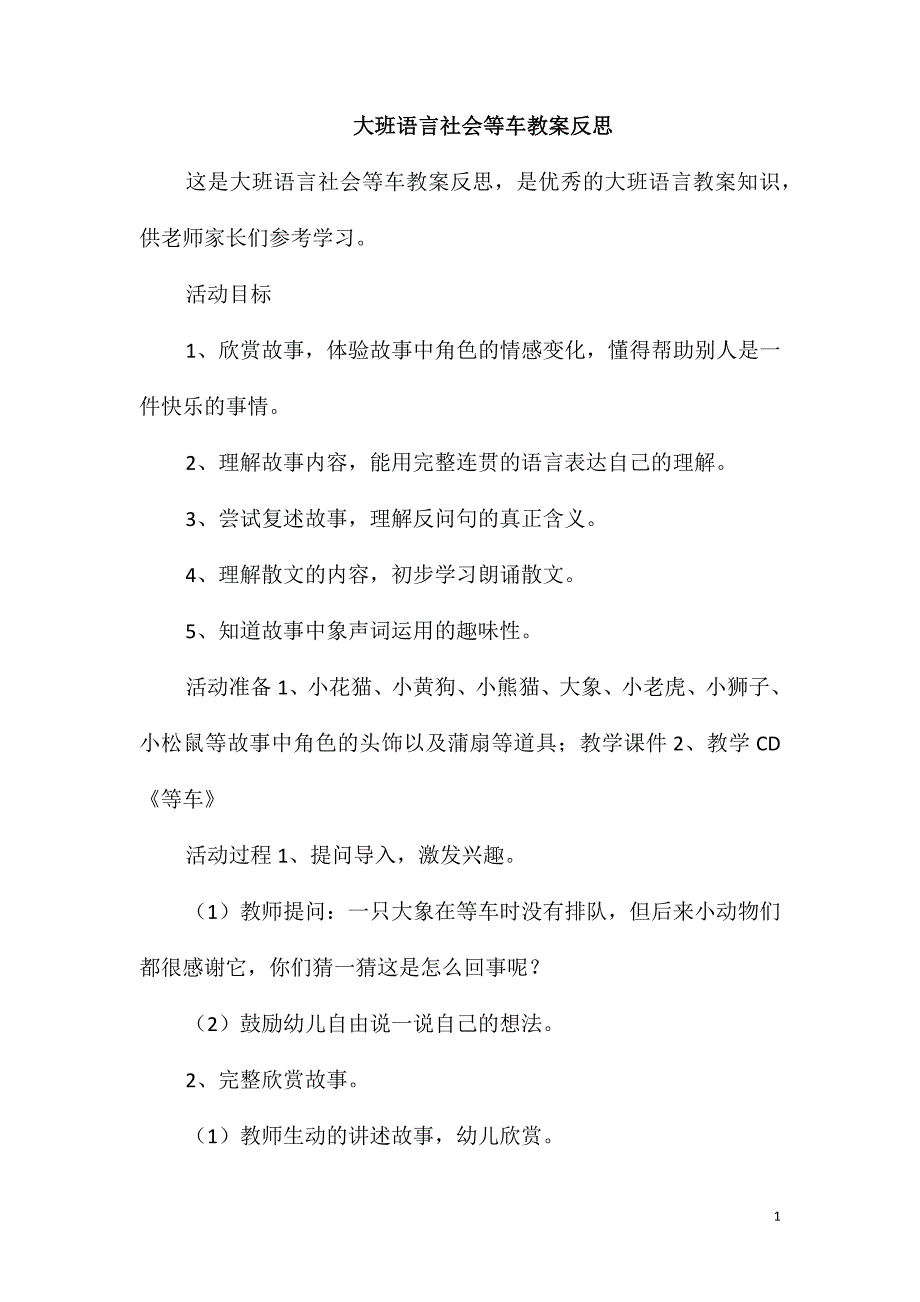 大班语言社会等车教案反思

这是大班语言社会等车教案反思，是优秀的大班语言教案知识，供老师家长们参考学习。

活动目标

1、欣赏故事，体验故事中角色的情感变化，懂得帮助别人是一件快乐的事情。

2、理解故事内容，能用完整连贯的语言表达自己的理解。

3、尝试复述故事，理解反问句的真正含义。

4、理解散文的内容，初步学习朗诵散文。

5、知道故事中象声词运用的趣味性。

活动准备 1、小花猫、小黄狗、小熊猫、大象、小老虎、小狮子、小松鼠等故事中角色的头饰以及蒲扇等道具；教学课件 2、教学 CD《等车》

活动过程 1、提问导入，激发兴趣。

（1）教师提问：一只大象在等车时没有排队，但后来小动物们都很感谢它，你们猜一猜这是怎么回事呢？

（2）鼓励幼儿自由说一说自己的想法。

2、完整欣赏故事。

（1）教师生动的讲述故事，幼儿欣赏。

1